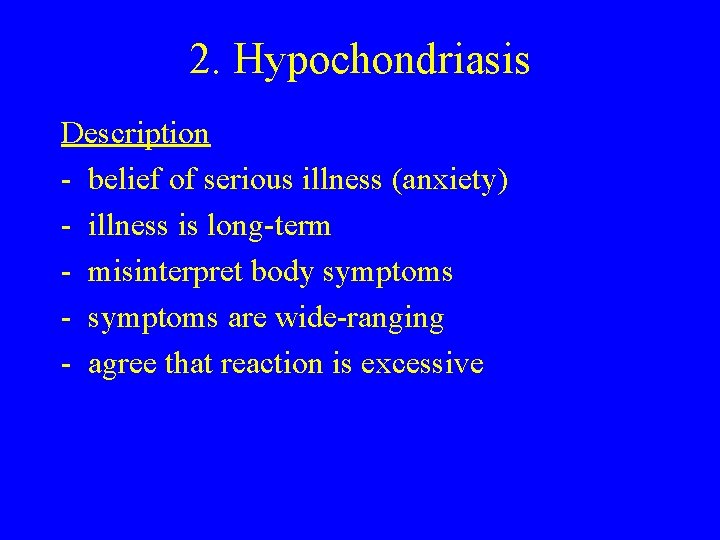 2. Hypochondriasis

Description
- belief of serious illness (anxiety)
- illness is long-term
- misinterpret body symptoms
- symptoms are wide-ranging
- agree that reaction is excessive